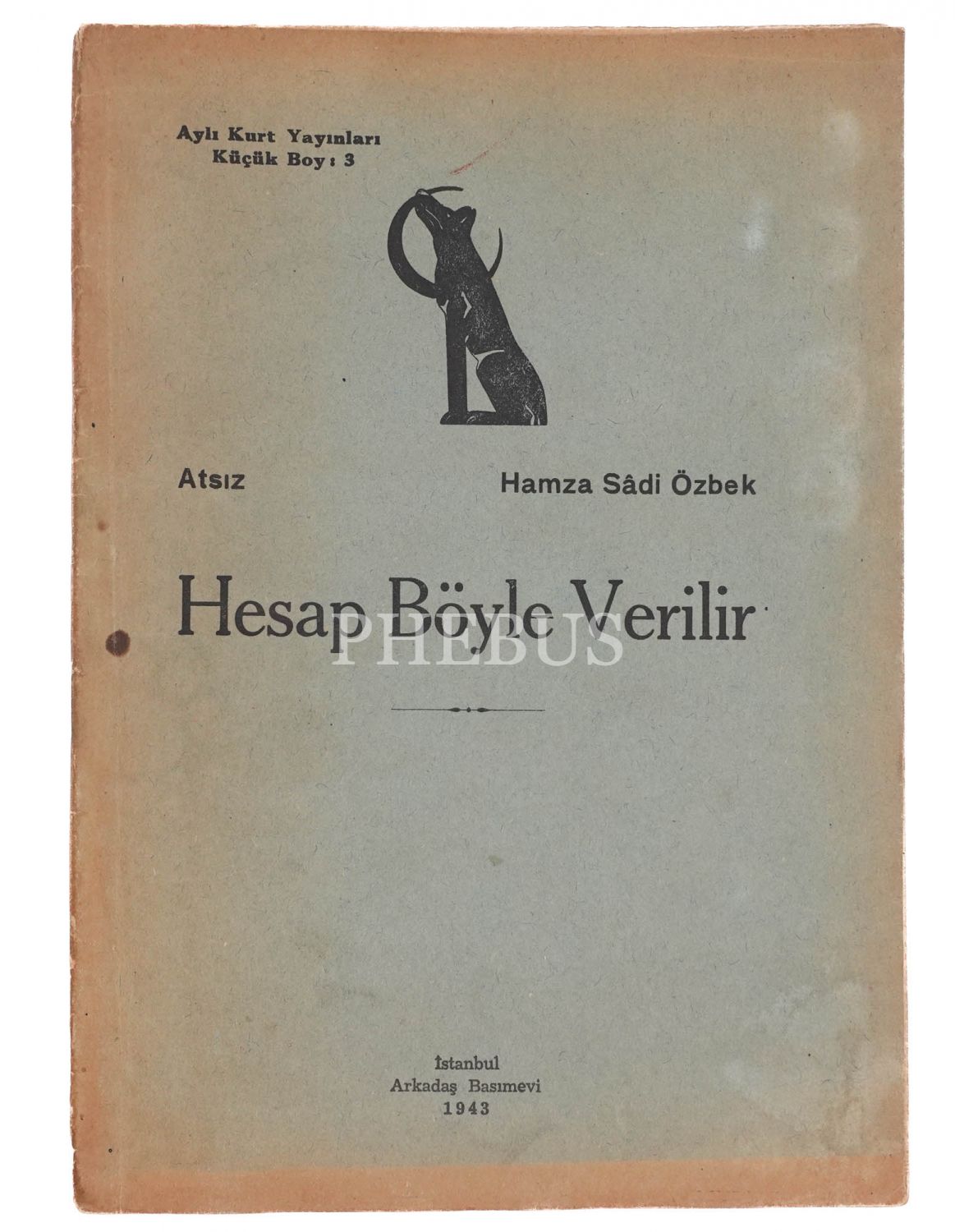 Aylı Kurt Yayınları
Küçük Boy: 3

Atsız

Hamza Sâdi Özbek

Hesap Böyle Verilir

İstanbul
Arkadaş Basımevi
1943

PHEBUS